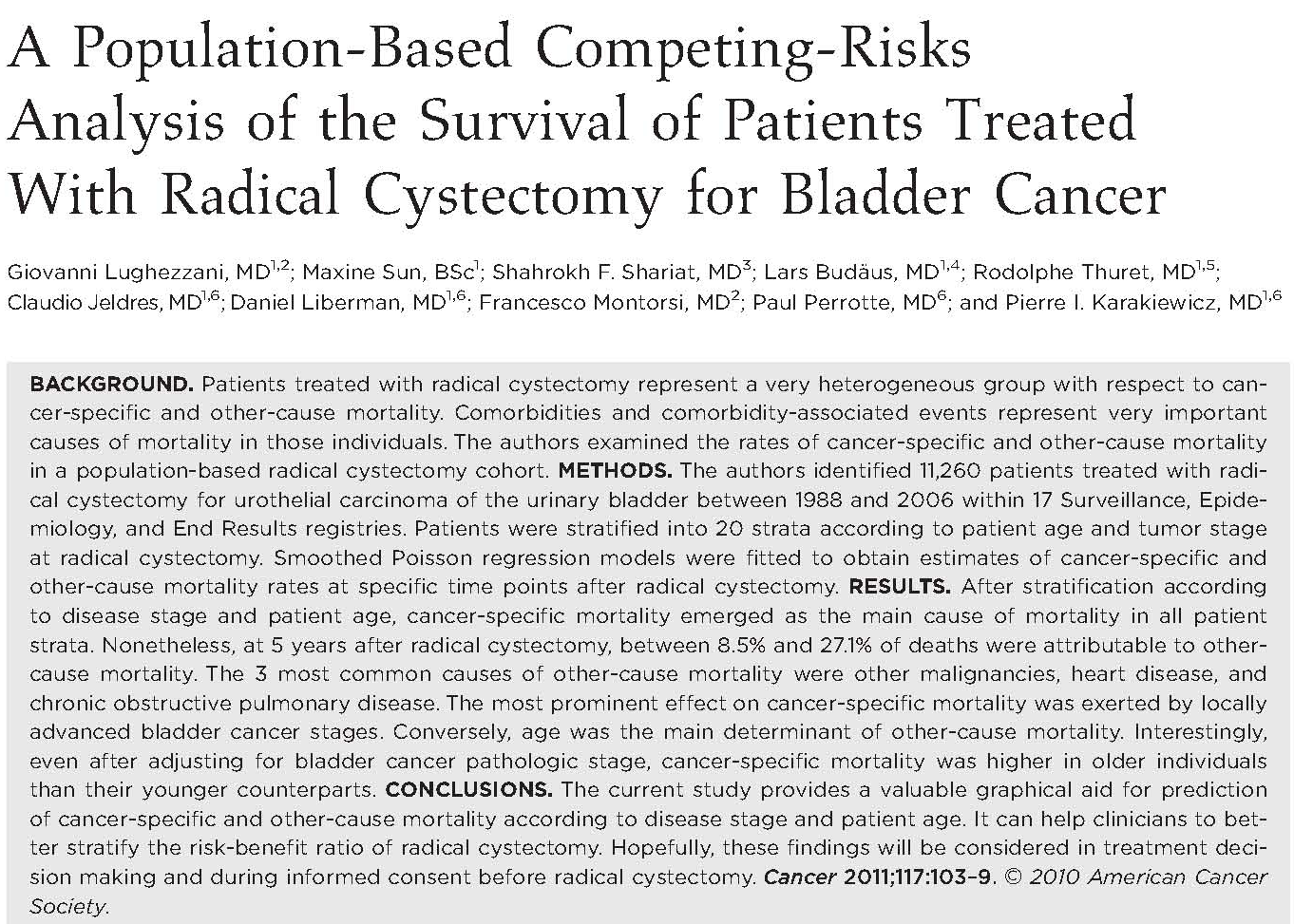 A Population-Based Competing-Risks Analysis of the Survival of Patients Treated With Radical Cystectomy for Bladder Cancer

Giovanni Lughezzani, MD$^{1,2}$; Maxine Sun, BSc$^{1}$; Shahrokh F. Shariat, MD$^{3}$; Lars Budäus, MD$^{1,4}$; Rodolphe Thuret, MD$^{1,5}$; Claudio Jeldres, MD$^{1,6}$; Daniel Liberman, MD$^{1,6}$; Francesco Montorsi, MD$^{2}$; Paul Perrotte, MD$^{6}$; and Pierre I. Karakiewicz, MD$^{1,6}$

BACKGROUND. Patients treated with radical cystectomy represent a very heterogeneous group with respect to cancer-specific and other-cause mortality. Comorbidities and comorbidity-associated events represent very important causes of mortality in those individuals. The authors examined the rates of cancer-specific and other-cause mortality in a population-based radical cystectomy cohort. METHODS. The authors identified 11,260 patients treated with radical cystectomy for urothelial carcinoma of the urinary bladder between 1988 and 2006 within 17 Surveillance, Epidemiology, and End Results registries. Patients were stratified into 20 strata according to patient age and tumor stage at radical cystectomy. Smoothed Poisson regression models were fitted to obtain estimates of cancer-specific and other-cause mortality rates at specific time points after radical cystectomy. RESULTS. After stratification according to disease stage and patient age, cancer-specific mortality emerged as the main cause of mortality in all patient strata. Nonetheless, at 5 years after radical cystectomy, between 8.5% and 27.1% of deaths were attributable to other-cause mortality. The 3 most common causes of other-cause mortality were other malignancies, heart disease, and chronic obstructive pulmonary disease. The most prominent effect on cancer-specific mortality was exerted by locally advanced bladder cancer stages. Conversely, age was the main determinant of other-cause mortality. Interestingly, even after adjusting for bladder cancer pathologic stage, cancer-specific mortality was higher in older individuals than their younger counterparts. CONCLUSIONS. The current study provides a valuable graphical aid for prediction of cancer-specific and other-cause mortality according to disease stage and patient age. It can help clinicians to better stratify the risk-benefit ratio of radical cystectomy. Hopefully, these findings will be considered in treatment decision making and during informed consent before radical cystectomy. Cancer 2011;117:103–9. © 2010 American Cancer Society.